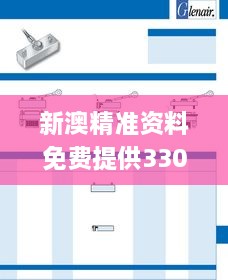 Glenair.

新澳精准资料免费提供330